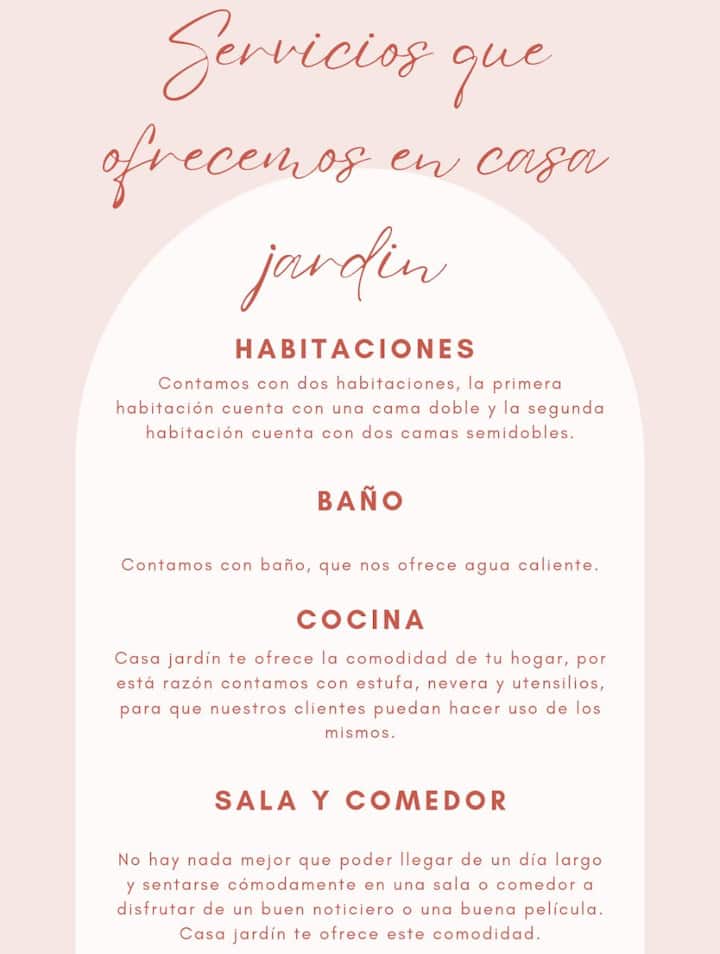 Servicios que ofrecemos en casa jardin

HABITACIONES

Contamos con dos habitaciones, la primera habitación cuenta con una cama doble y la segunda habitación cuenta con dos camas semidobles.

BAÑO

Contamos con baño, que nos ofrece agua caliente.

COCINA

Casa jardín te ofrece la comodidad de tu hogar, por está razón contamos con estufa, nevera y utensilios, para que nuestros clientes puedan hacer uso de los mismos.

SALA Y COMEDOR

No hay nada mejor que poder llegar de un día largo y sentarse cómodamente en una sala o comedor a disfrutar de un buen noticiero o una buena película. Casa jardín te ofrece este comodidad.